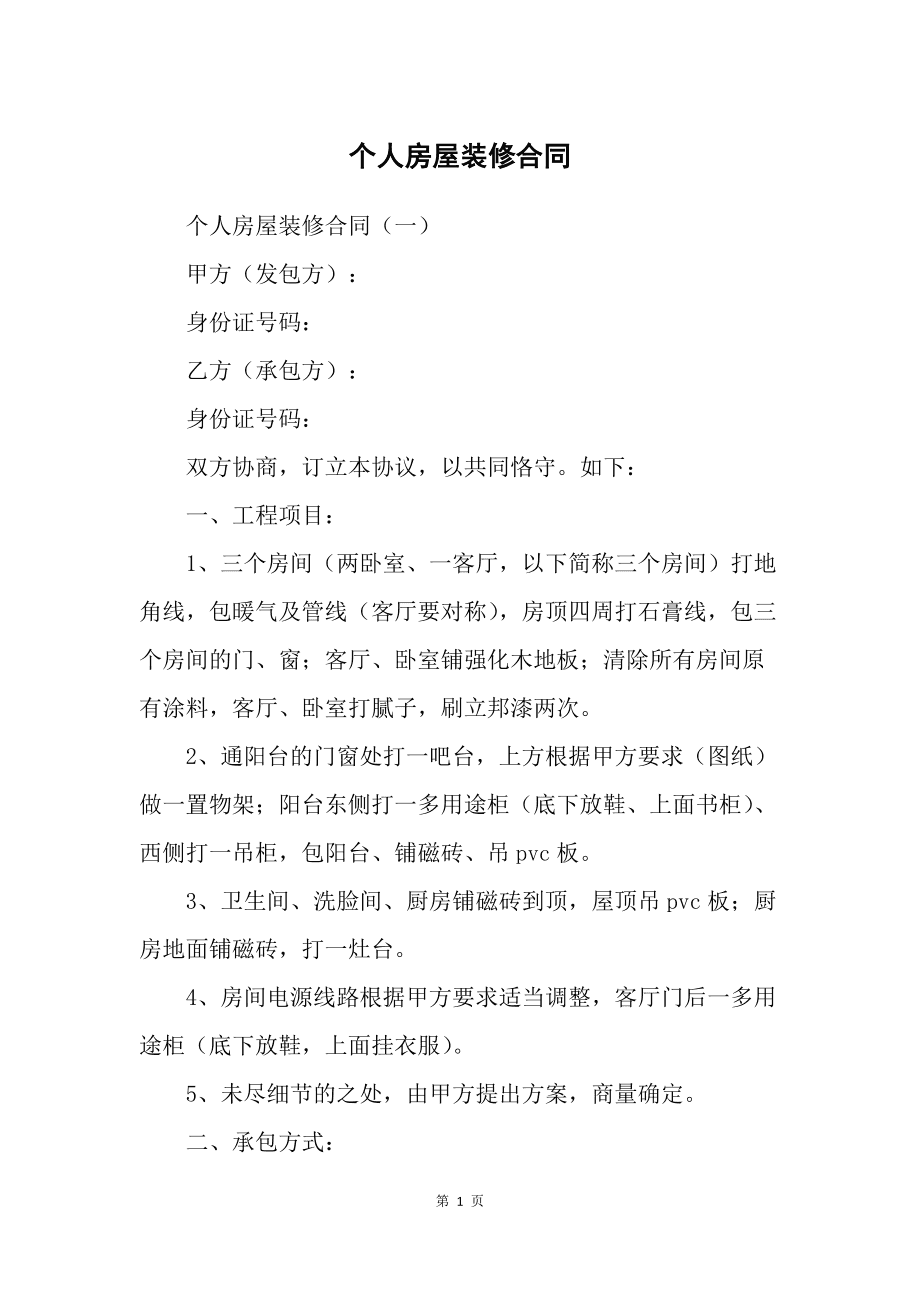 个人房屋装修合同

个人房屋装修合同（一）

甲方（发包方）：

身份证号码：

乙方（承包方）：

身份证号码：

双方协商，订立本协议，以共同恪守。如下：

一、工程项目：

1、三个房间（两卧室、一客厅，以下简称三个房间）打地角线，包暖气及管线（客厅要对称），房顶四周打石膏线，包三个房间的门、窗；客厅、卧室铺强化木地板；清除所有房间原有涂料，客厅、卧室打腻子，刷立邦漆两次。

2、通阳台的门窗处打一吧台，上方根据甲方要求（图纸）做一置物架；阳台东侧打一多用途柜（底下放鞋、上面书柜）、西侧打一吊柜，包阳台、铺磁砖、吊 pvc 板。

3、卫生间、洗脸间、厨房铺磁砖到顶，屋顶吊 pvc 板；厨房地面铺磁砖，打一灶台。

4、房间电源线路根据甲方要求适当调整，客厅门后一多用途柜（底下放鞋，上面挂衣服）。

5、未尽细节的之处，由甲方提出方案，商量确定。

二、承包方式：

第 1 页